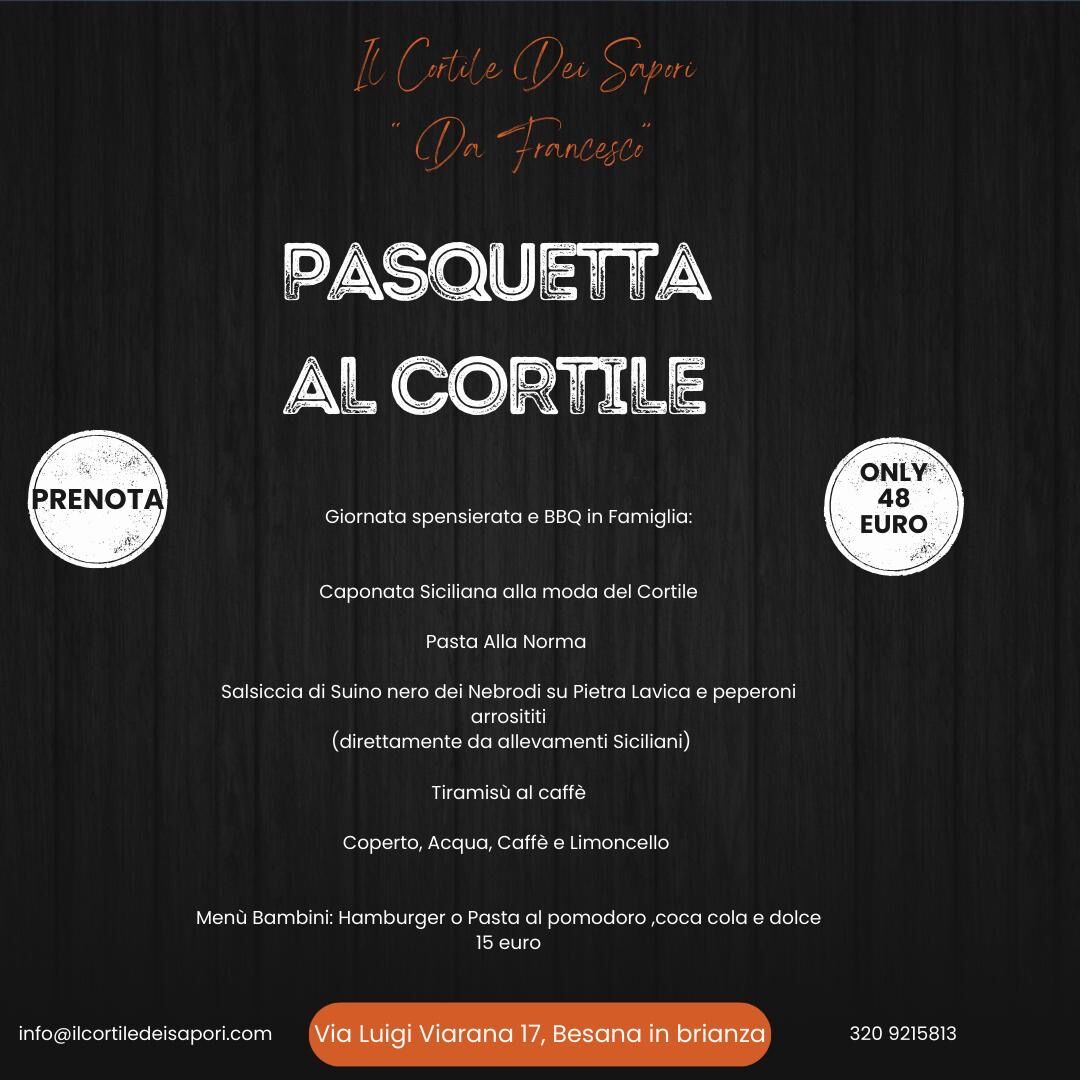 Il Cortile Dei Sapori
"Da Francesco"

PASQUETTA
AL CORTILE

PRENOTA

ONLY 48 EURO

Giornata spensierata e BBQ in Famiglia:

Caponata Siciliana alla moda del Cortile

Pasta Alla Norma

Salsiccia di Suino nero dei Nebrodi su Pietra Lavica e peperoni arrosititi
(direttamente da allevamenti Siciliani)

Tiramisù al caffè

Coperto, Acqua, Caffè e Limoncello

Menù Bambini: Hamburger o Pasta al pomodoro ,coca cola e dolce 15 euro

info@ilcortiledeisapori.com

Via Luigi Viarana 17, Besana in brianza

320 9215813